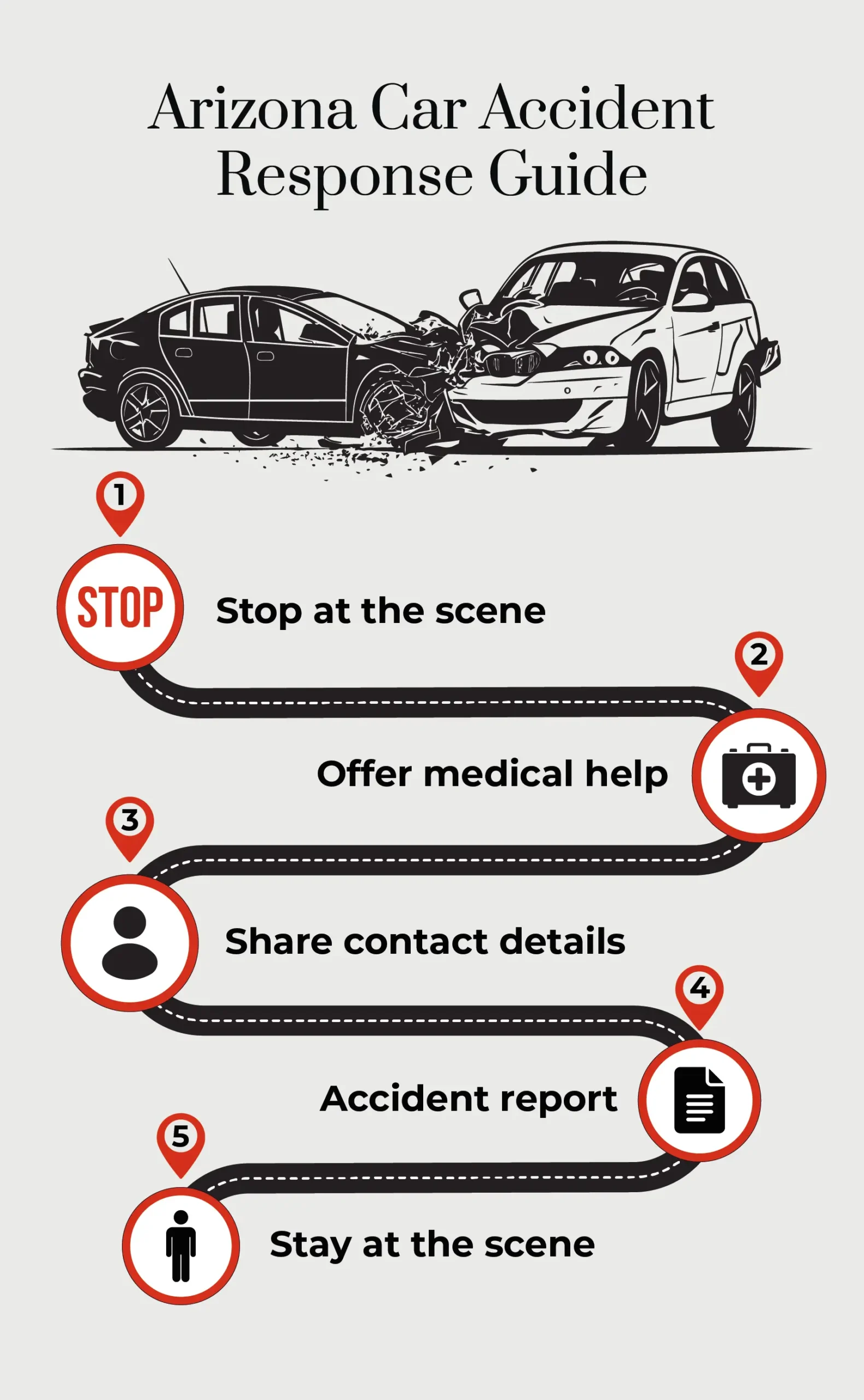 Arizona Car Accident Response Guide

1

STOP

Stop at the scene

2

Offer medical help

3

Share contact details

4

Accident report

5

Stay at the scene